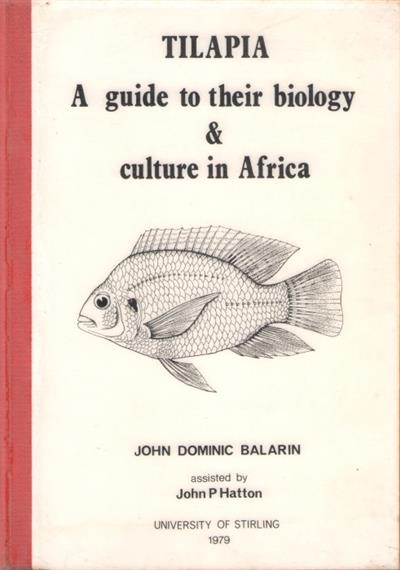 TILAPIA
A guide to their biology
&
culture in Africa

JOHN DOMINIC BALARIN

assisted by
John P Hatton

UNIVERSITY OF STIRLING
1979